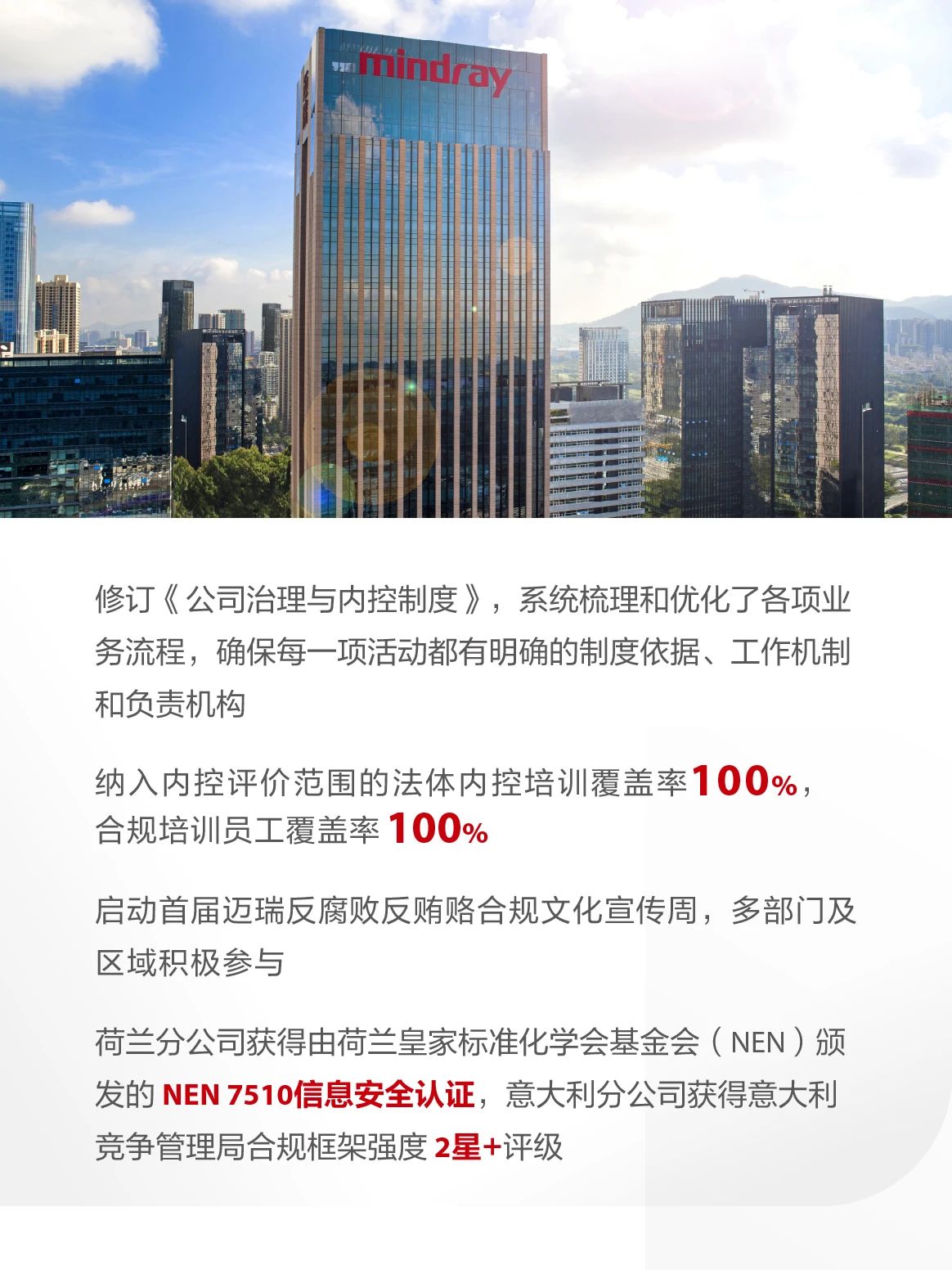 mindray

修订《公司治理与内控制度》，系统梳理和优化了各项业务流程，确保每一项活动都有明确的制度依据、工作机制和负责机构

纳入内控评价范围的法体内控培训覆盖率100%，合规培训员工覆盖率 100%

启动首届迈瑞反腐败反贿赂合规文化宣传周，多部门及区域积极参与

荷兰分公司获得由荷兰皇家标准化学会基金会（NEN）颁发的 NEN 7510信息安全认证，意大利分公司获得意大利竞争管理局合规框架强度 2星+评级